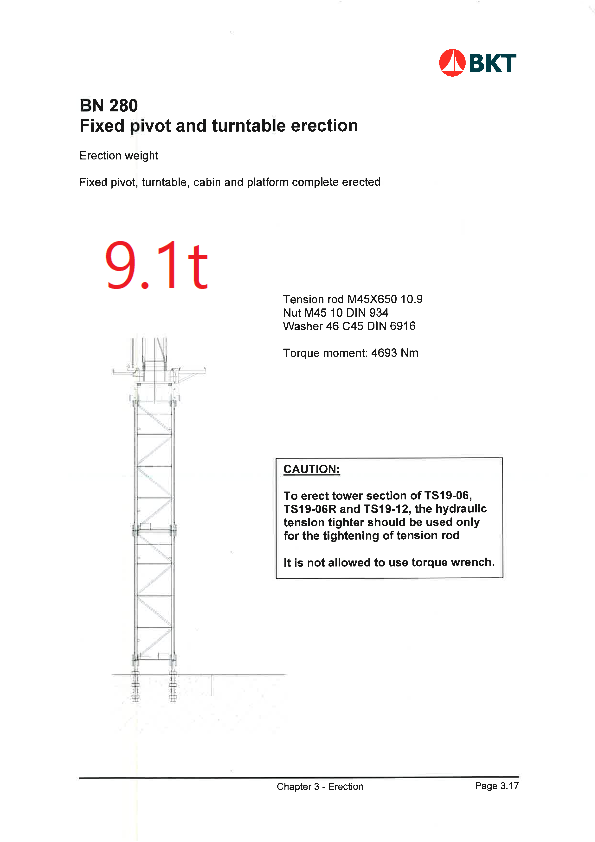 BKT

BN 280
Fixed pivot and turntable erection

Erection weight

Fixed pivot, turntable, cabin and platform complete erected

9.1t

Tension rod M45X650 10.9
Nut M45 10 DIN 934
Washer 46 C45 DIN 6916

Torque moment: 4693 Nm

CAUTION:

To erect tower section of TS19-06, TS19-06R and TS19-12, the hydraulic tension tighter should be used only for the tightening of tension rod

It is not allowed to use torque wrench.

Chapter 3 - Erection

Page 3.17